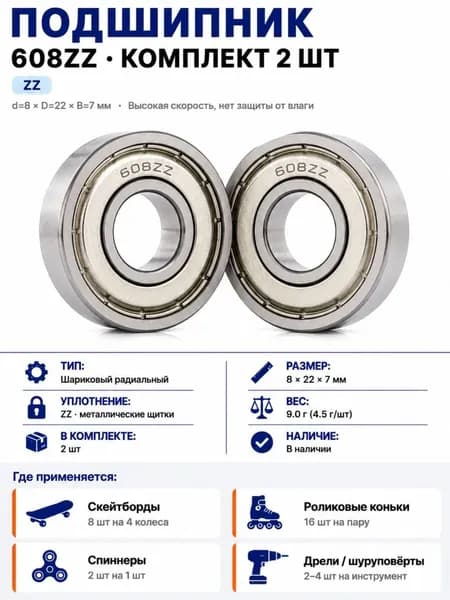 ПОДШИПНИК
608ZZ · КОМПЛЕКТ 2 ШТ

ZZ

d=8 × D=22 × B=7 мм • Высокая скорость, нет защиты от влаги

608ZZ

608ZZ

ТИП:
Шариковый радиальный

УПЛОТНЕНИЕ:
ZZ - металлические щитки

В КОМПЛЕКТЕ:
2 шт

РАЗМЕР:
8 × 22 × 7 мм

ВЕС:
9.0 г (4.5 г/шт)

НАЛИЧИЕ:
В наличии

Где применяется:

Скейтборды
8 шт на 4 колеса

Спиннеры
2 шт на 1 шт

Роликовые коньки
16 шт на пару

Дрели / шуруповёрты
2–4 шт на инструмент